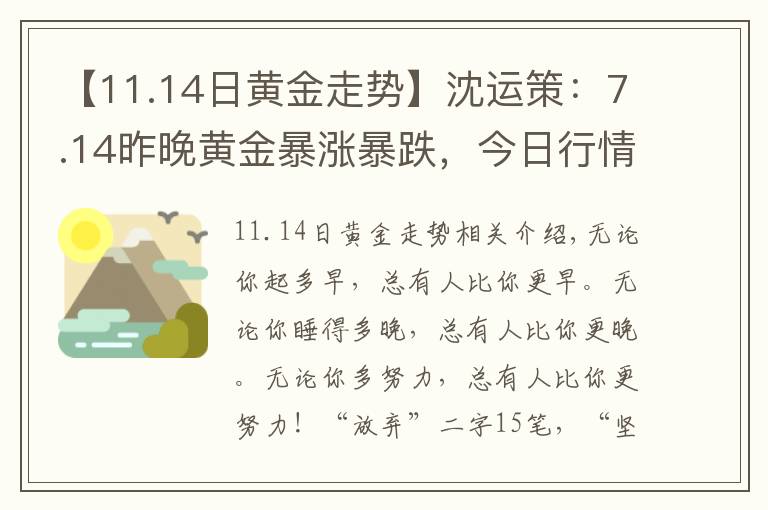 【11.14日黄金走势】沈运策：7.14昨晚黄金暴涨暴跌，今日行情

11.14日黄金走势相关介绍，无论你起多早，总有人比你更早。无论你睡得多晚，总有人比你更晚。无论你多努力，总有人比你更努力！“放弃”二字15笔，“坚